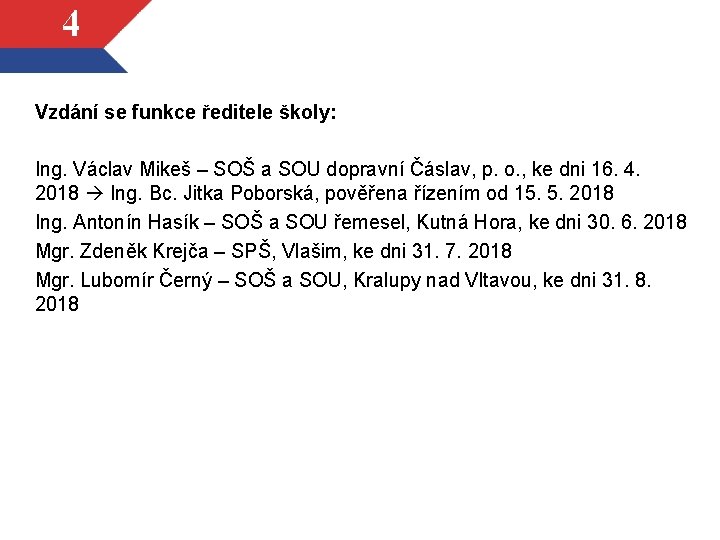 4

Vzdání se funkce ředitele školy:

Ing. Václav Mikeš – SOŠ a SOU dopravní Čáslav, p. o., ke dni 16. 4. 2018 → Ing. Bc. Jitka Poborská, pověřena řízením od 15. 5. 2018

Ing. Antonín Hasík – SOŠ a SOU řemesel, Kutná Hora, ke dni 30. 6. 2018

Mgr. Zdeněk Krejča – SPŠ, Vlašim, ke dni 31. 7. 2018

Mgr. Lubomír Černý – SOŠ a SOU, Kralupy nad Vltavou, ke dni 31. 8. 2018